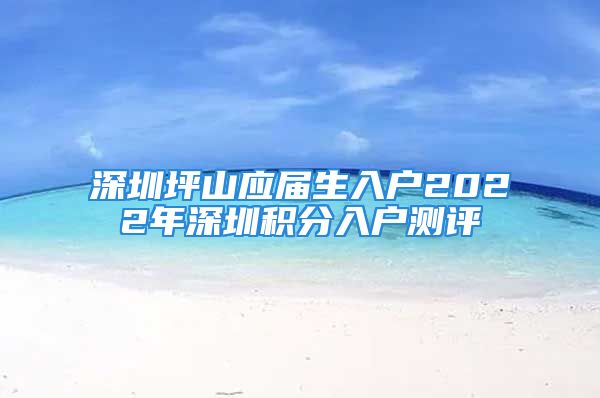 深圳坪山应届生入户2022年深圳积分入户测评